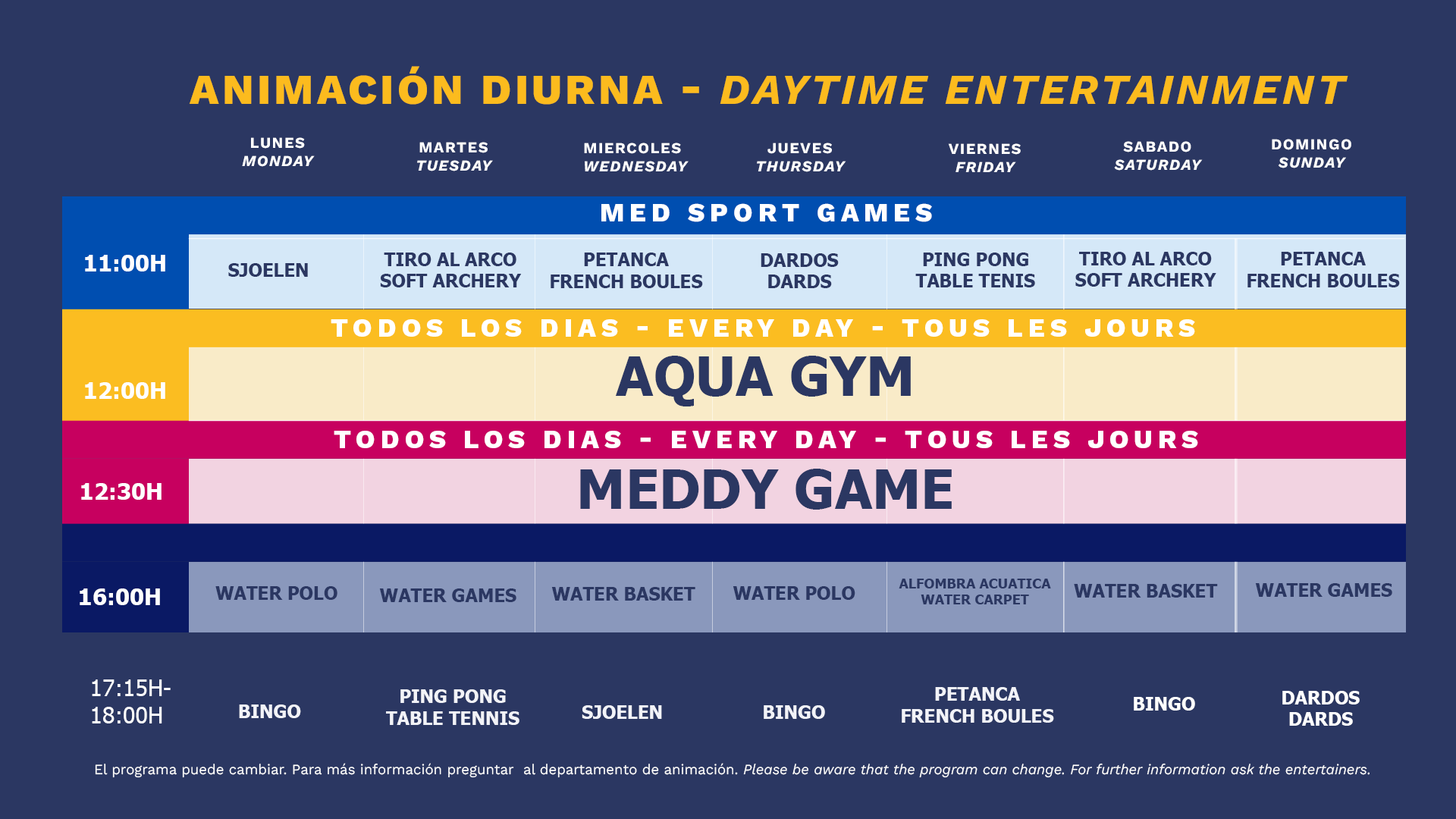 ANIMACIÓN DIURNA - DAYTIME ENTERTAINMENT

| | LUNES MONDAY | MARTES TUESDAY | MIERCOLES WEDNESDAY | JUEVES THURSDAY | VIERNES FRIDAY | SABADO SATURDAY | DOMINGO SUNDAY |
|---|---|---|---|---|---|---|---|
| | MED SPORT GAMES | | | | | | |
| 11:00H | SJOELEN | TIRO AL ARCO SOFT ARCHERY | PETANCA FRENCH BOULES | DARDOS DARDS | PING PONG TABLE TENIS | TIRO AL ARCO SOFT ARCHERY | PETANCA FRENCH BOULES |
| | TODOS LOS DIAS - EVERY DAY - TOUS LES JOURS | | | | | | |
| 12:00H | AQUA GYM | | | | | | |
| | TODOS LOS DIAS - EVERY DAY - TOUS LES JOURS | | | | | | |
| 12:30H | MEDDY GAME | | | | | | |
| 16:00H | WATER POLO | WATER GAMES | WATER BASKET | WATER POLO | ALFOMBRA ACUATICA WATER CARPET | WATER BASKET | WATER GAMES |
| 17:15H-18:00H | BINGO | PING PONG TABLE TENNIS | SJOELEN | BINGO | PETANCA FRENCH BOULES | BINGO | DARDOS DARDS |

El programa puede cambiar. Para más información preguntar al departamento de animación. Please be aware that the program can change. For further information ask the entertainers.